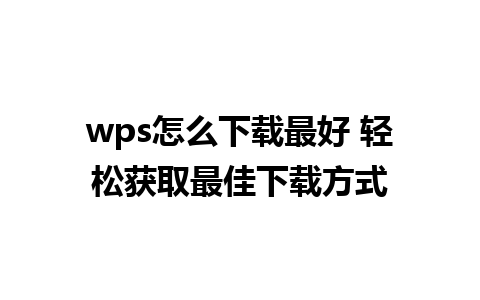 wps怎么下载最好 轻松获取最佳下载方式